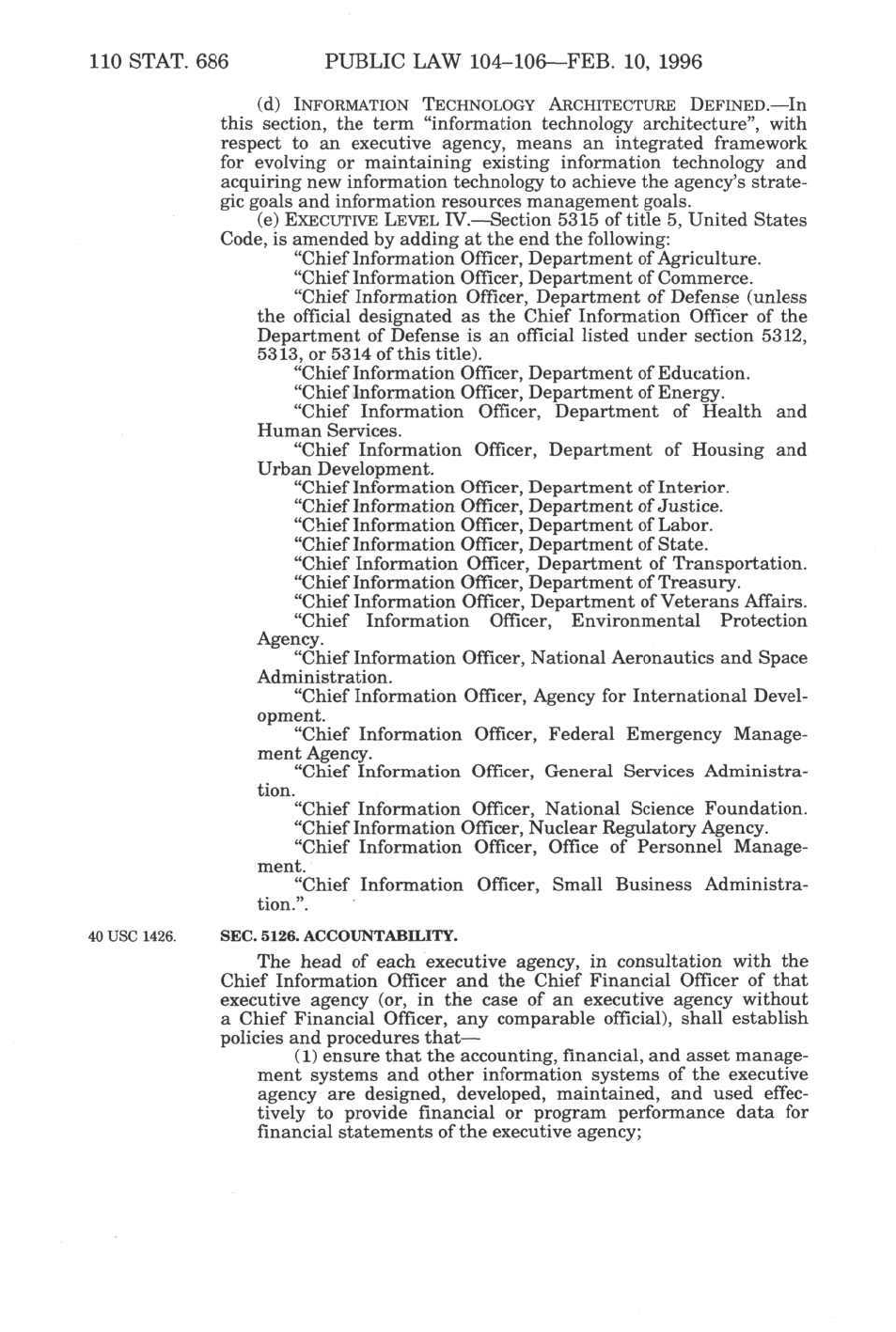 110 STAT. 686 PUBLIC LAW 104–106—FEB. 10, 1996

(d) INFORMATION TECHNOLOGY ARCHITECTURE DEFINED.—In this section, the term "information technology architecture", with respect to an executive agency, means an integrated framework for evolving or maintaining existing information technology and acquiring new information technology to achieve the agency's strategic goals and information resources management goals.

(e) EXECUTIVE LEVEL IV.—Section 5315 of title 5, United States Code, is amended by adding at the end the following:

"Chief Information Officer, Department of Agriculture.

"Chief Information Officer, Department of Commerce.

"Chief Information Officer, Department of Defense (unless the official designated as the Chief Information Officer of the Department of Defense is an official listed under section 5312, 5313, or 5314 of this title).

"Chief Information Officer, Department of Education.

"Chief Information Officer, Department of Energy.

"Chief Information Officer, Department of Health and Human Services.

"Chief Information Officer, Department of Housing and Urban Development.

"Chief Information Officer, Department of Interior.

"Chief Information Officer, Department of Justice.

"Chief Information Officer, Department of Labor.

"Chief Information Officer, Department of State.

"Chief Information Officer, Department of Transportation.

"Chief Information Officer, Department of Treasury.

"Chief Information Officer, Department of Veterans Affairs.

"Chief Information Officer, Environmental Protection Agency.

"Chief Information Officer, National Aeronautics and Space Administration.

"Chief Information Officer, Agency for International Development.

"Chief Information Officer, Federal Emergency Management Agency.

"Chief Information Officer, General Services Administration.

"Chief Information Officer, National Science Foundation.

"Chief Information Officer, Nuclear Regulatory Agency.

"Chief Information Officer, Office of Personnel Management.

"Chief Information Officer, Small Business Administration.".

40 USC 1426.

SEC. 5126. ACCOUNTABILITY.

The head of each executive agency, in consultation with the Chief Information Officer and the Chief Financial Officer of that executive agency (or, in the case of an executive agency without a Chief Financial Officer, any comparable official), shall establish policies and procedures that—

(1) ensure that the accounting, financial, and asset management systems and other information systems of the executive agency are designed, developed, maintained, and used effectively to provide financial or program performance data for financial statements of the executive agency;